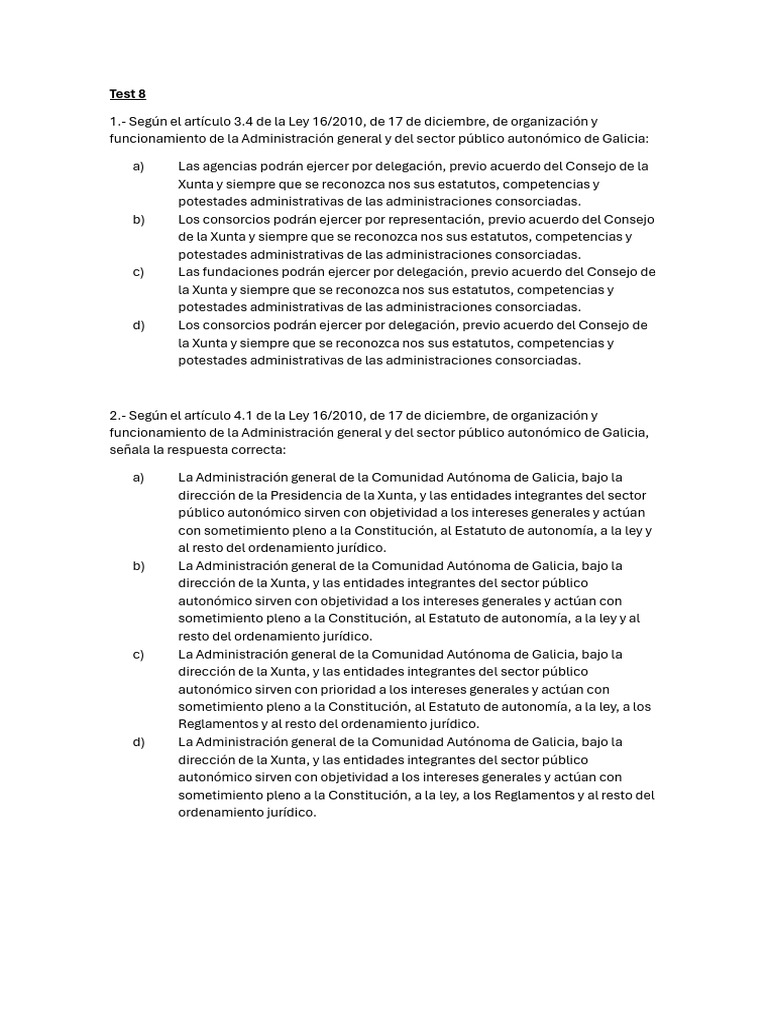 Test 8

1.- Según el artículo 3.4 de la Ley 16/2010, de 17 de diciembre, de organización y funcionamiento de la Administración general y del sector público autonómico de Galicia:

a) Las agencias podrán ejercer por delegación, previo acuerdo del Consejo de la Xunta y siempre que se reconozca nos sus estatutos, competencias y potestades administrativas de las administraciones consorciadas.
b) Los consorcios podrán ejercer por representación, previo acuerdo del Consejo de la Xunta y siempre que se reconozca nos sus estatutos, competencias y potestades administrativas de las administraciones consorciadas.
c) Las fundaciones podrán ejercer por delegación, previo acuerdo del Consejo de la Xunta y siempre que se reconozca nos sus estatutos, competencias y potestades administrativas de las administraciones consorciadas.
d) Los consorcios podrán ejercer por delegación, previo acuerdo del Consejo de la Xunta y siempre que se reconozca nos sus estatutos, competencias y potestades administrativas de las administraciones consorciadas.

2.- Según el artículo 4.1 de la Ley 16/2010, de 17 de diciembre, de organización y funcionamiento de la Administración general y del sector público autonómico de Galicia, señala la respuesta correcta:

a) La Administración general de la Comunidad Autónoma de Galicia, bajo la dirección de la Presidencia de la Xunta, y las entidades integrantes del sector público autonómico sirven con objetividad a los intereses generales y actúan con sometimiento pleno a la Constitución, al Estatuto de autonomía, a la ley y al resto del ordenamiento jurídico.
b) La Administración general de la Comunidad Autónoma de Galicia, bajo la dirección de la Xunta, y las entidades integrantes del sector público autonómico sirven con objetividad a los intereses generales y actúan con sometimiento pleno a la Constitución, al Estatuto de autonomía, a la ley y al resto del ordenamiento jurídico.
c) La Administración general de la Comunidad Autónoma de Galicia, bajo la dirección de la Xunta, y las entidades integrantes del sector público autonómico sirven con prioridad a los intereses generales y actúan con sometimiento pleno a la Constitución, al Estatuto de autonomía, a la ley, a los Reglamentos y al resto del ordenamiento jurídico.
d) La Administración general de la Comunidad Autónoma de Galicia, bajo la dirección de la Xunta, y las entidades integrantes del sector público autonómico sirven con objetividad a los intereses generales y actúan con sometimiento pleno a la Constitución, a la ley, a los Reglamentos y al resto del ordenamiento jurídico.